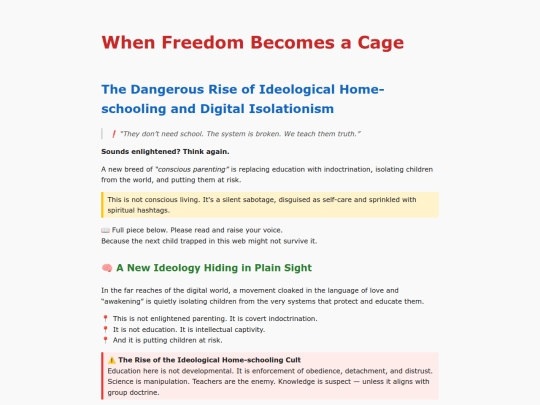 When Freedom Becomes a Cage

The Dangerous Rise of Ideological Home-schooling and Digital Isolationism

❗ "They don't need school. The system is broken. We teach them truth."

Sounds enlightened? Think again.

A new breed of "conscious parenting" is replacing education with indoctrination, isolating children from the world, and putting them at risk.

This is not conscious living. It's a silent sabotage, disguised as self-care and sprinkled with spiritual hashtags.

📖 Full piece below. Please read and raise your voice.
Because the next child trapped in this web might not survive it.

🧠 A New Ideology Hiding in Plain Sight

In the far reaches of the digital world, a movement cloaked in the language of love and "awakening" is quietly isolating children from the very systems that protect and educate them.

📍 This is not enlightened parenting. It is covert indoctrination.
📍 It is not education. It is intellectual captivity.
📍 And it is putting children at risk.

⚠️ The Rise of the Ideological Home-schooling Cult
Education here is not developmental. It is enforcement of obedience, detachment, and distrust. Science is manipulation. Teachers are the enemy. Knowledge is suspect — unless it aligns with group doctrine.